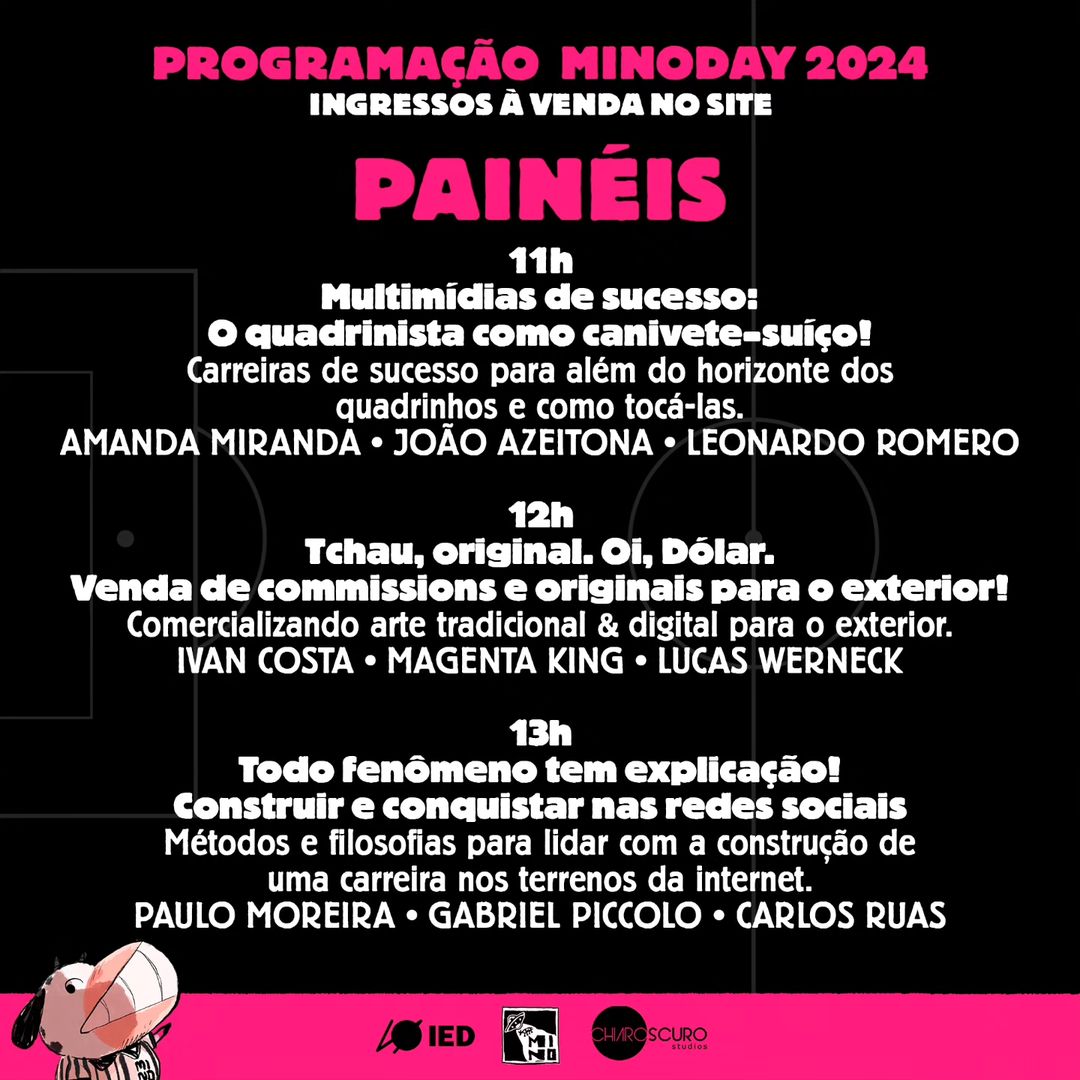 PROGRAMAÇÃO MINODAY 2024
INGRESSOS À VENDA NO SITE

PAINÉIS

11h
Multimídias de sucesso:
O quadrinista como canivete-suíço!
Carreiras de sucesso para além do horizonte dos quadrinhos e como tocá-las.
AMANDA MIRANDA • JOÃO AZEITONA • LEONARDO ROMERO

12h
Tchau, original. Oi, Dólar.
Venda de commissions e originais para o exterior!
Comercializando arte tradicional & digital para o exterior.
IVAN COSTA • MAGENTA KING • LUCAS WERNECK

13h
Todo fenômeno tem explicação!
Construir e conquistar nas redes sociais
Métodos e filosofias para lidar com a construção de uma carreira nos terrenos da internet.
PAULO MOREIRA • GABRIEL PICCOLO • CARLOS RUAS

IED
MINO
CHIAROSCURO studios